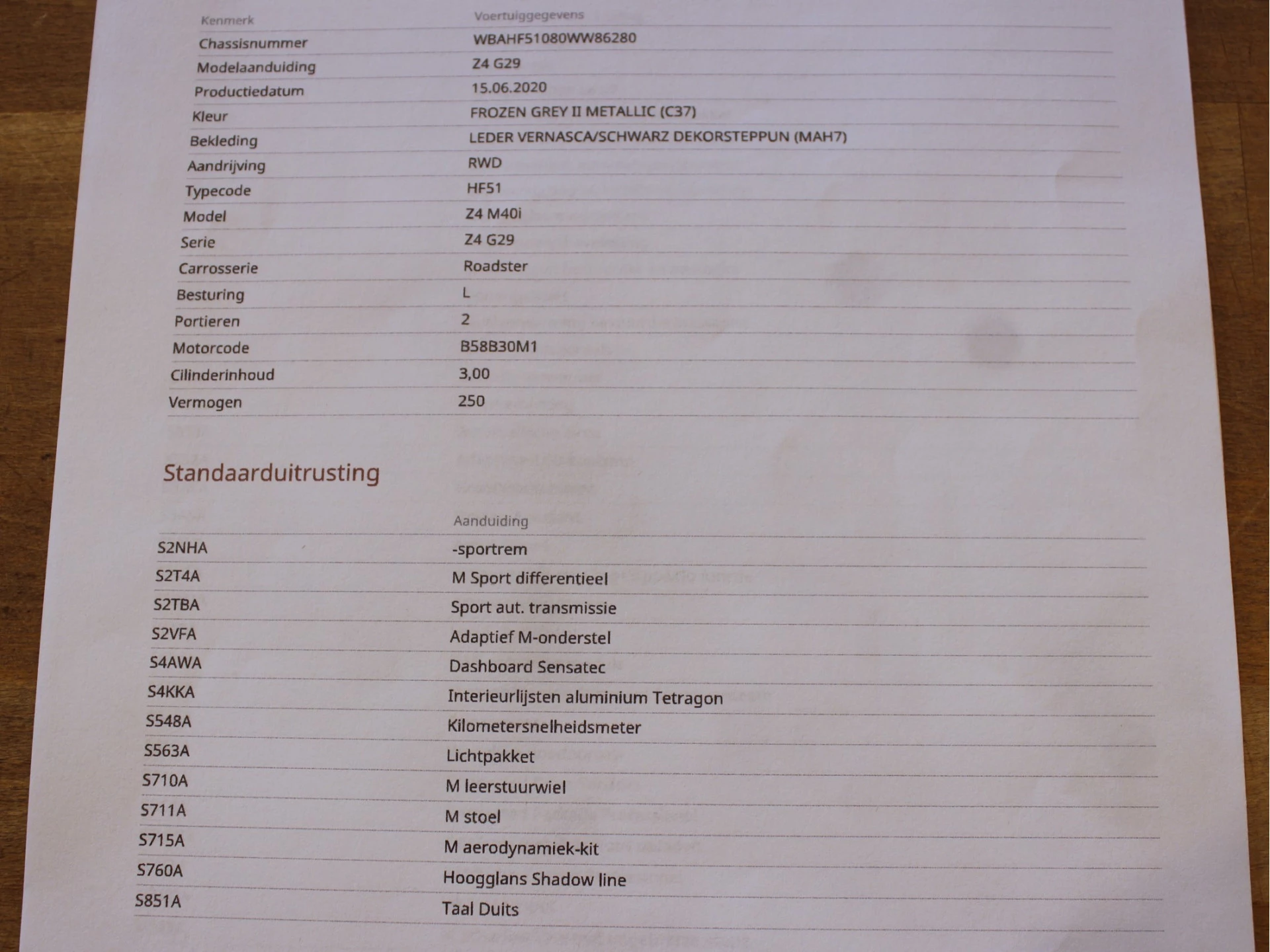 | Kenmerk | Voertuiggegevens |
|---|---|
| Chassisnummer | WBAHF51080WW86280 |
| Modelaanduiding | Z4 G29 |
| Productiedatum | 15.06.2020 |
| Kleur | FROZEN GREY II METALLIC (C37) |
| Bekleding | LEDER VERNASCA/SCHWARZ DEKORSTEPPUN (MAH7) |
| Aandrijving | RWD |
| Typecode | HF51 |
| Model | Z4 M40i |
| Serie | Z4 G29 |
| Carrosserie | Roadster |
| Besturing | L |
| Portieren | 2 |
| Motorcode | B58B30M1 |
| Cilinderinhoud | 3,00 |
| Vermogen | 250 |

Standaarduitrusting

| | Aanduiding |
|---|---|
| S2NHA | -sportrem |
| S2T4A | M Sport differentieel |
| S2TBA | Sport aut. transmissie |
| S2VFA | Adaptief M-onderstel |
| S4AWA | Dashboard Sensatec |
| S4KKA | Interieurlijsten aluminium Tetragon |
| S548A | Kilometersnelheidsmeter |
| S563A | Lichtpakket |
| S710A | M leerstuurwiel |
| S711A | M stoel |
| S715A | M aerodynamiek-kit |
| S760A | Hoogglans Shadow line |
| S851A | Taal Duits |